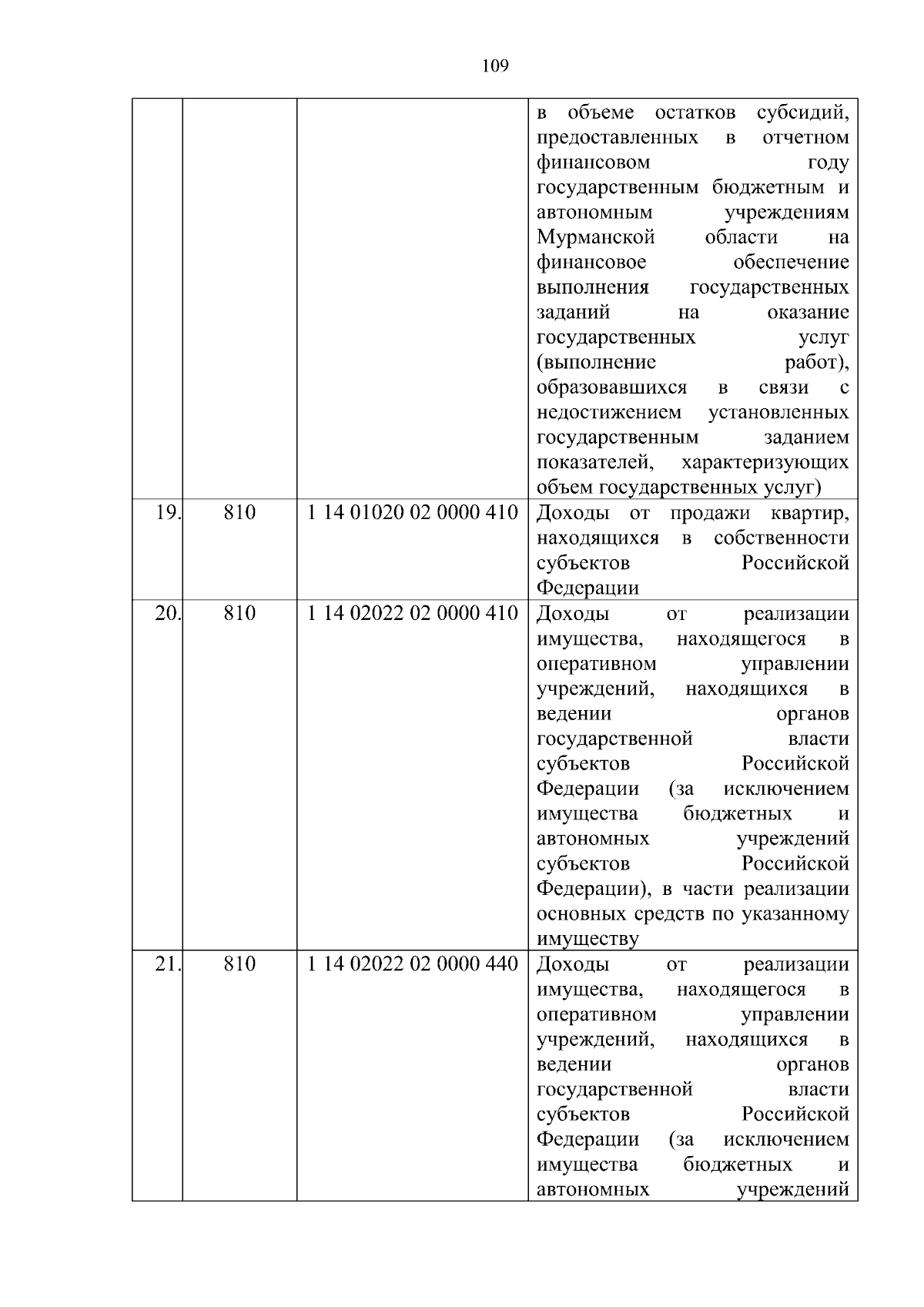 109

| | | | |
|---|---|---|---|
| | | | в объеме остатков субсидий, предоставленных в отчетном финансовом году государственным бюджетным и автономным учреждениям Мурманской области на финансовое обеспечение выполнения государственных заданий на оказание государственных услуг (выполнение работ), образовавшихся в связи с недостижением установленных государственным заданием показателей, характеризующих объем государственных услуг) |
| 19. | 810 | 1 14 01020 02 0000 410 | Доходы от продажи квартир, находящихся в собственности субъектов Российской Федерации |
| 20. | 810 | 1 14 02022 02 0000 410 | Доходы от реализации имущества, находящегося в оперативном управлении учреждений, находящихся в ведении органов государственной власти субъектов Российской Федерации (за исключением имущества бюджетных и автономных учреждений субъектов Российской Федерации), в части реализации основных средств по указанному имуществу |
| 21. | 810 | 1 14 02022 02 0000 440 | Доходы от реализации имущества, находящегося в оперативном управлении учреждений, находящихся в ведении органов государственной власти субъектов Российской Федерации (за исключением имущества бюджетных и автономных учреждений |